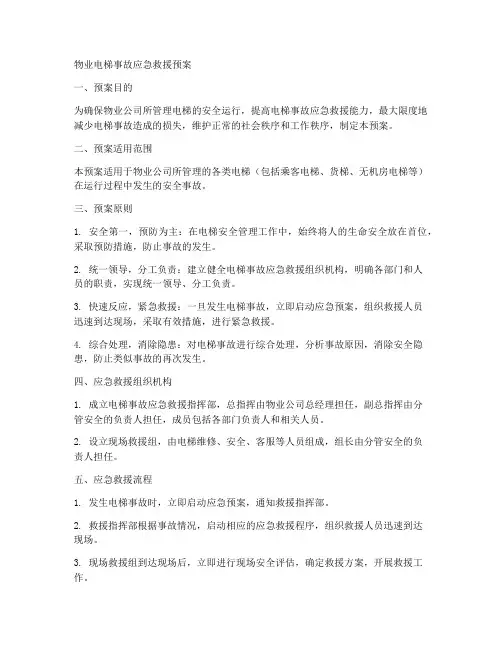 物业电梯事故应急救援预案

一、预案目的

为确保物业公司所管理电梯的安全运行，提高电梯事故应急救援能力，最大限度地减少电梯事故造成的损失，维护正常的社会秩序和工作秩序，制定本预案。

二、预案适用范围

本预案适用于物业公司所管理的各类电梯（包括乘客电梯、货梯、无机房电梯等）在运行过程中发生的安全事故。

三、预案原则

1. 安全第一，预防为主：在电梯安全管理工作中，始终将人的生命安全放在首位，采取预防措施，防止事故的发生。

2. 统一领导，分工负责：建立健全电梯事故应急救援组织机构，明确各部门和人员的职责，实现统一领导、分工负责。

3. 快速反应，紧急救援：一旦发生电梯事故，立即启动应急预案，组织救援人员迅速到达现场，采取有效措施，进行紧急救援。

4. 综合处理，消除隐患：对电梯事故进行综合处理，分析事故原因，消除安全隐患，防止类似事故的再次发生。

四、应急救援组织机构

1. 成立电梯事故应急救援指挥部，总指挥由物业公司总经理担任，副总指挥由分管安全的负责人担任，成员包括各部门负责人和相关人员。

2. 设立现场救援组，由电梯维修、安全、客服等人员组成，组长由分管安全的负责人担任。

五、应急救援流程

1. 发生电梯事故时，立即启动应急预案，通知救援指挥部。

2. 救援指挥部根据事故情况，启动相应的应急救援程序，组织救援人员迅速到达现场。

3. 现场救援组到达现场后，立即进行现场安全评估，确定救援方案，开展救援工作。